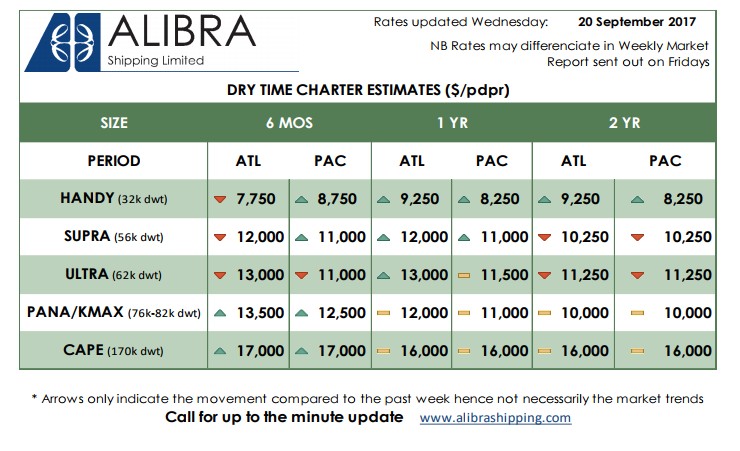 ALIBRA
Shipping Limited

Rates updated Wednesday: 20 September 2017

NB Rates may differenciate in Weekly Market Report sent out on Fridays

DRY TIME CHARTER ESTIMATES ($/pdpr)

| SIZE | 6 MOS | | 1 YR | | 2 YR | |
|---|---|---|---|---|---|---|
| PERIOD | ATL | PAC | ATL | PAC | ATL | PAC |
| HANDY (32k dwt) | 7,750 | 8,750 | 9,250 | 8,250 | 9,250 | 8,250 |
| SUPRA (56k dwt) | 12,000 | 11,000 | 12,000 | 11,000 | 10,250 | 10,250 |
| ULTRA (62k dwt) | 13,000 | 11,000 | 13,000 | 11,500 | 11,250 | 11,250 |
| PANA/KMAX (76k-82k dwt) | 13,500 | 12,500 | 12,000 | 11,000 | 10,000 | 10,000 |
| CAPE (170k dwt) | 17,000 | 17,000 | 16,000 | 16,000 | 16,000 | 16,000 |

* Arrows only indicate the movement compared to the past week hence not necessarily the market trends

Call for up to the minute update www.alibrashipping.com